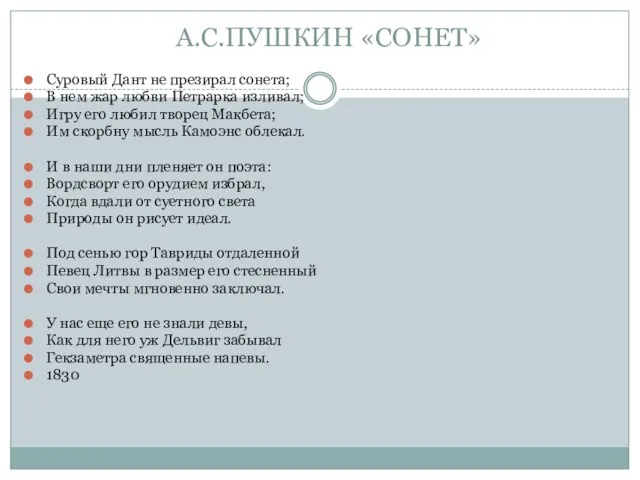 А.С.ПУШКИН «СОНЕТ»

Суровый Дант не презирал сонета;
В нем жар любви Петрарка изливал;
Игру его любил творец Макбета;
Им скорбну мысль Камоэнс облекал.

И в наши дни пленяет он поэта:
Вордсворт его орудием избрал,
Когда вдали от суетного света
Природы он рисует идеал.

Под сенью гор Тавриды отдаленной
Певец Литвы в размер его стесненный
Свои мечты мгновенно заключал.

У нас еще его не знали девы,
Как для него уж Дельвиг забывал
Гекзаметра священные напевы.
1830